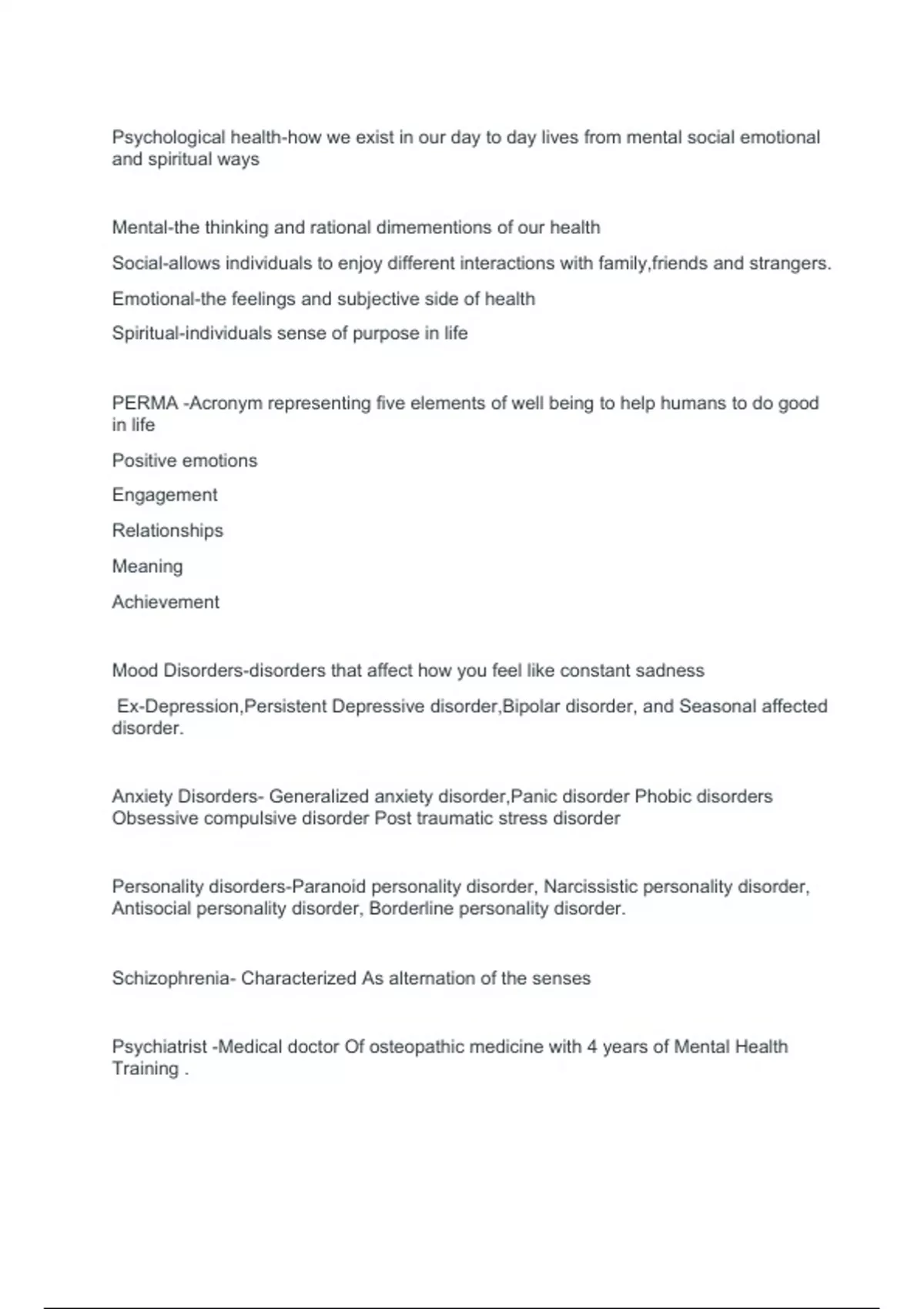 Psychological health-how we exist in our day to day lives from mental social emotional and spiritual ways

Mental-the thinking and rational dimementions of our health

Social-allows individuals to enjoy different interactions with family,friends and strangers.

Emotional-the feelings and subjective side of health

Spiritual-individuals sense of purpose in life

PERMA -Acronym representing five elements of well being to help humans to do good in life

Positive emotions

Engagement

Relationships

Meaning

Achievement

Mood Disorders-disorders that affect how you feel like constant sadness

Ex-Depression,Persistent Depressive disorder,Bipolar disorder, and Seasonal affected disorder.

Anxiety Disorders- Generalized anxiety disorder,Panic disorder Phobic disorders Obsessive compulsive disorder Post traumatic stress disorder

Personality disorders-Paranoid personality disorder, Narcissistic personality disorder, Antisocial personality disorder, Borderline personality disorder.

Schizophrenia- Characterized As alternation of the senses

Psychiatrist -Medical doctor Of osteopathic medicine with 4 years of Mental Health Training .